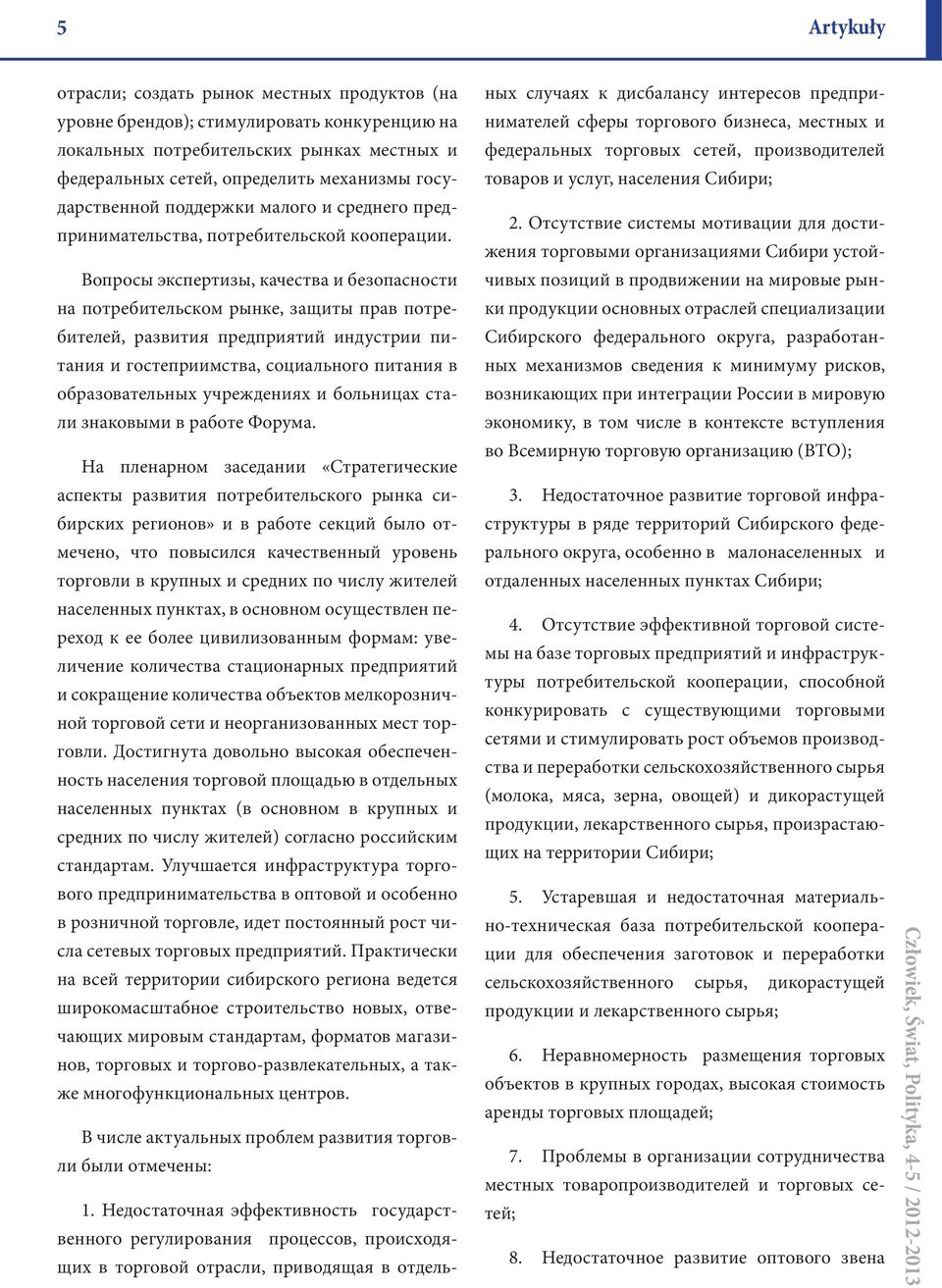 5

Artykuły

отрасли; создать рынок местных продуктов (на уровне брендов); стимулировать конкуренцию на локальных потребительских рынках местных и федеральных сетей, определить механизмы государственной поддержки малого и среднего предпринимательства, потребительской кооперации.

Вопросы экспертизы, качества и безопасности на потребительском рынке, защиты прав потребителей, развития предприятий индустрии питания и гостеприимства, социального питания в образовательных учреждениях и больницах стали знаковыми в работе Форума.

На пленарном заседании «Стратегические аспекты развития потребительского рынка сибирских регионов» и в работе секций было отмечено, что повысился качественный уровень торговли в крупных и средних по числу жителей населенных пунктах, в основном осуществлен переход к ее более цивилизованным формам: увеличение количества стационарных предприятий и сокращение количества объектов мелкорозничной торговой сети и неорганизованных мест торговли. Достигнута довольно высокая обеспеченность населения торговой площадью в отдельных населенных пунктах (в основном в крупных и средних по числу жителей) согласно российским стандартам. Улучшается инфраструктура торгового предпринимательства в оптовой и особенно в розничной торговле, идет постоянный рост числа сетевых торговых предприятий. Практически на всей территории сибирского региона ведется широкомасштабное строительство новых, отвечающих мировым стандартам, форматов магазинов, торговых и торгово-развлекательных, а также многофункциональных центров.

В числе актуальных проблем развития торговли были отмечены:

1. Недостаточная эффективность государственного регулирования процессов, происходящих в торговой отрасли, приводящая в отдельных случаях к дисбалансу интересов предпринимателей сферы торгового бизнеса, местных и федеральных торговых сетей, производителей товаров и услуг, населения Сибири;

2. Отсутствие системы мотивации для достижения торговыми организациями Сибири устойчивых позиций в продвижении на мировые рынки продукции основных отраслей специализации Сибирского федерального округа, разработанных механизмов сведения к минимуму рисков, возникающих при интеграции России в мировую экономику, в том числе в контексте вступления во Всемирную торговую организацию (ВТО);

3. Недостаточное развитие торговой инфраструктуры в ряде территорий Сибирского федерального округа, особенно в малонаселенных и отдаленных населенных пунктах Сибири;

4. Отсутствие эффективной торговой системы на базе торговых предприятий и инфраструктуры потребительской кооперации, способной конкурировать с существующими торговыми сетями и стимулировать рост объемов производства и переработки сельскохозяйственного сырья (молока, мяса, зерна, овощей) и дикорастущей продукции, лекарственного сырья, произрастающих на территории Сибири;

5. Устаревшая и недостаточная материально-техническая база потребительской кооперации для обеспечения заготовок и переработки сельскохозяйственного сырья, дикорастущей продукции и лекарственного сырья;

6. Неравномерность размещения торговых объектов в крупных городах, высокая стоимость аренды торговых площадей;

7. Проблемы в организации сотрудничества местных товаропроизводителей и торговых сетей;

8. Недостаточное развитие оптового звена

Człowiek, Świat, Polityka, 4-5 / 2012-2013